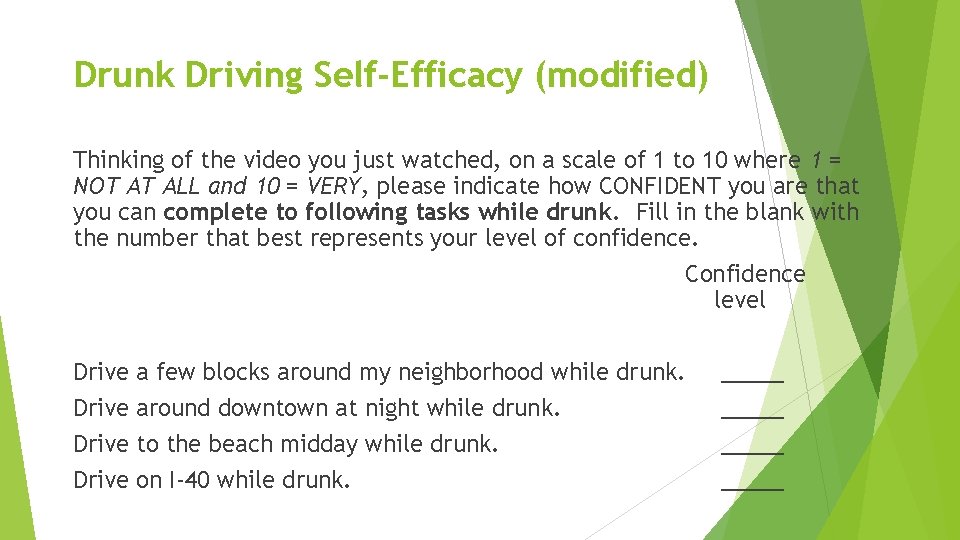 Drunk Driving Self-Efficacy (modified)

Thinking of the video you just watched, on a scale of 1 to 10 where 1 = NOT AT ALL and 10 = VERY, please indicate how CONFIDENT you are that you can complete to following tasks while drunk. Fill in the blank with the number that best represents your level of confidence.

Confidence
level

Drive a few blocks around my neighborhood while drunk. ____
Drive around downtown at night while drunk. ____
Drive to the beach midday while drunk. ____
Drive on I-40 while drunk. ____